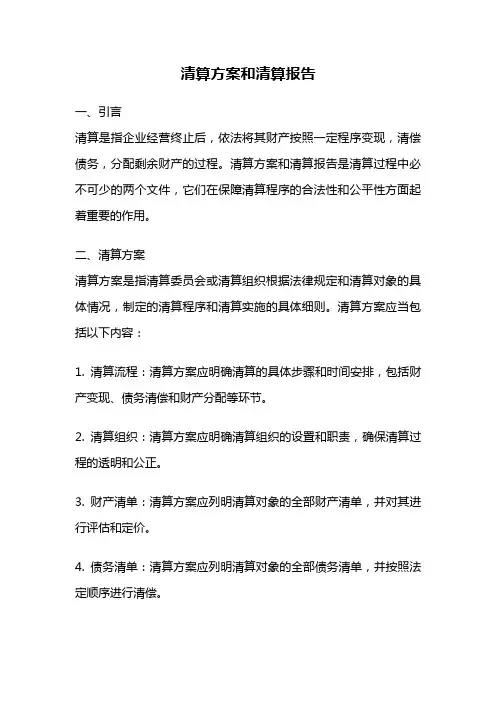 清算方案和清算报告

一、引言

清算是指企业经营终止后，依法将其财产按照一定程序变现，清偿债务，分配剩余财产的过程。清算方案和清算报告是清算过程中必不可少的两个文件，它们在保障清算程序的合法性和公平性方面起着重要的作用。

二、清算方案

清算方案是指清算委员会或清算组织根据法律规定和清算对象的具体情况，制定的清算程序和清算实施的具体细则。清算方案应当包括以下内容：

1. 清算流程：清算方案应明确清算的具体步骤和时间安排，包括财产变现、债务清偿和财产分配等环节。

2. 清算组织：清算方案应明确清算组织的设置和职责，确保清算过程的透明和公正。

3. 财产清单：清算方案应列明清算对象的全部财产清单，并对其进行评估和定价。

4. 债务清单：清算方案应列明清算对象的全部债务清单，并按照法定顺序进行清偿。